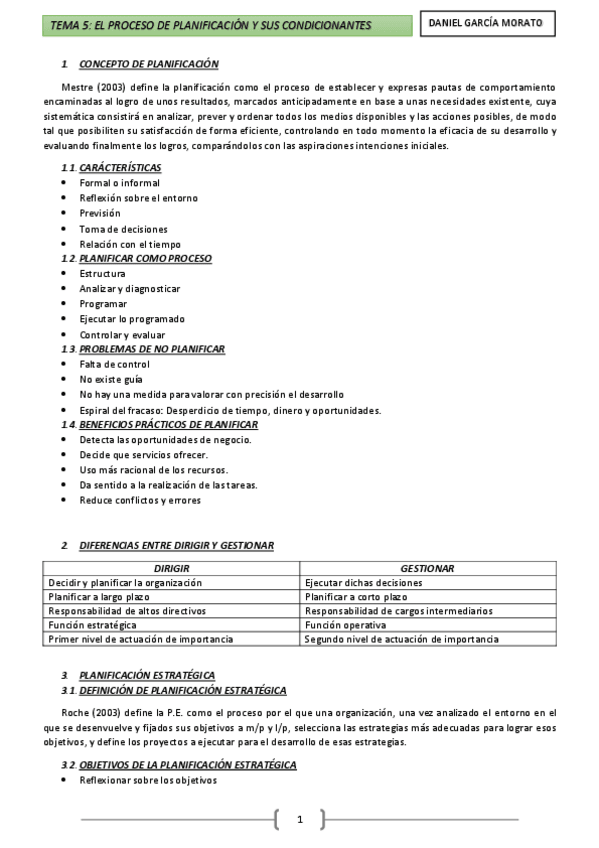 TEMA 5: EL PROCESO DE PLANIFICACIÓN Y SUS CONDICIONANTES

DANIEL GARCÍA MORATO

1. CONCEPTO DE PLANIFICACIÓN

Mestre (2003) define la planificación como el proceso de establecer y expresas pautas de comportamiento encaminadas al logro de unos resultados, marcados anticipadamente en base a unas necesidades existente, cuya sistemática consistirá en analizar, prever y ordenar todos los medios disponibles y las acciones posibles, de modo tal que posibiliten su satisfacción de forma eficiente, controlando en todo momento la eficacia de su desarrollo y evaluando finalmente los logros, comparándolos con las aspiraciones intenciones iniciales.

1.1. CARÁCTERÍSTICAS
- Formal o informal
- Reflexión sobre el entorno
- Previsión
- Toma de decisiones
- Relación con el tiempo

1.2. PLANIFICAR COMO PROCESO
- Estructura
- Analizar y diagnosticar
- Programar
- Ejecutar lo programado
- Controlar y evaluar

1.3. PROBLEMAS DE NO PLANIFICAR
- Falta de control
- No existe guía
- No hay una medida para valorar con precisión el desarrollo
- Espiral del fracaso: Desperdicio de tiempo, dinero y oportunidades.

1.4. BENEFICIOS PRÁCTICOS DE PLANIFICAR
- Detecta las oportunidades de negocio.
- Decide que servicios ofrecer.
- Uso más racional de los recursos.
- Da sentido a la realización de las tareas.
- Reduce conflictos y errores

2. DIFERENCIAS ENTRE DIRIGIR Y GESTIONAR

| DIRIGIR | GESTIONAR |
|---|---|
| Decidir y planificar la organización | Ejecutar dichas decisiones |
| Planificar a largo plazo | Planificar a corto plazo |
| Responsabilidad de altos directivos | Responsabilidad de cargos intermediarios |
| Función estratégica | Función operativa |
| Primer nivel de actuación de importancia | Segundo nivel de actuación de importancia |

3. PLANIFICACIÓN ESTRATÉGICA
3.1. DEFINICIÓN DE PLANIFICACIÓN ESTRATÉGICA

Roche (2003) define la P.E. como el proceso por el que una organización, una vez analizado el entorno en el que se desenvuelve y fijados sus objetivos a m/p y l/p, selecciona las estrategias más adecuadas para lograr esos objetivos, y define los proyectos a ejecutar para el desarrollo de esas estrategias.

3.2. OBJETIVOS DE LA PLANIFICACIÓN ESTRATÉGICA
- Reflexionar sobre los objetivos

1